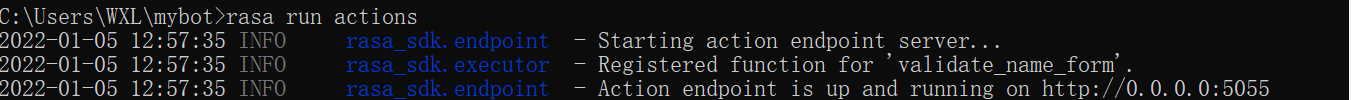 C:\Users\WXL\mybot>rasa run actions
2022-01-05 12:57:35 INFO     rasa_sdk.endpoint  - Starting action endpoint server...
2022-01-05 12:57:35 INFO     rasa_sdk.executor  - Registered function for 'validate_name_form'.
2022-01-05 12:57:35 INFO     rasa_sdk.endpoint  - Action endpoint is up and running on http://0.0.0.0:5055